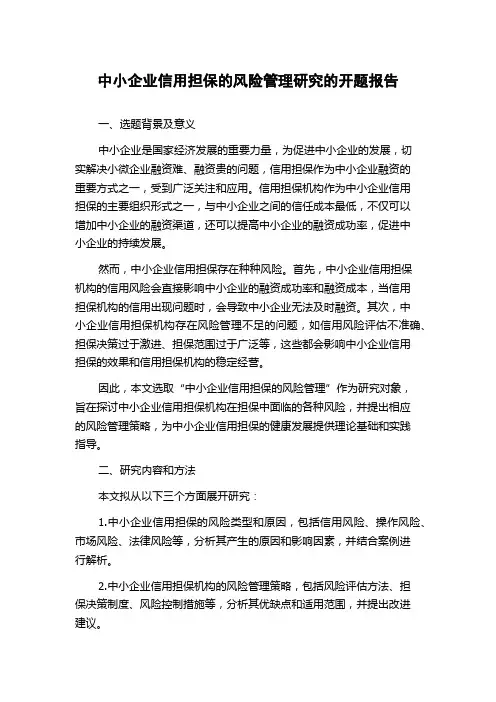 中小企业信用担保的风险管理研究的开题报告

一、选题背景及意义

中小企业是国家经济发展的重要力量，为促进中小企业的发展，切实解决小微企业融资难、融资贵的问题，信用担保作为中小企业融资的重要方式之一，受到广泛关注和应用。信用担保机构作为中小企业信用担保的主要组织形式之一，与中小企业之间的信任成本最低，不仅可以增加中小企业的融资渠道，还可以提高中小企业的融资成功率，促进中小企业的持续发展。

然而，中小企业信用担保存在种种风险。首先，中小企业信用担保机构的信用风险会直接影响中小企业的融资成功率和融资成本，当信用担保机构的信用出现问题时，会导致中小企业无法及时融资。其次，中小企业信用担保机构存在风险管理不足的问题，如信用风险评估不准确、担保决策过于激进、担保范围过于广泛等，这些都会影响中小企业信用担保的效果和信用担保机构的稳定经营。

因此，本文选取“中小企业信用担保的风险管理”作为研究对象，旨在探讨中小企业信用担保机构在担保中面临的各种风险，并提出相应的风险管理策略，为中小企业信用担保的健康发展提供理论基础和实践指导。

二、研究内容和方法

本文拟从以下三个方面展开研究：

1.中小企业信用担保的风险类型和原因，包括信用风险、操作风险、市场风险、法律风险等，分析其产生的原因和影响因素，并结合案例进行解析。

2.中小企业信用担保机构的风险管理策略，包括风险评估方法、担保决策制度、风险控制措施等，分析其优缺点和适用范围，并提出改进建议。